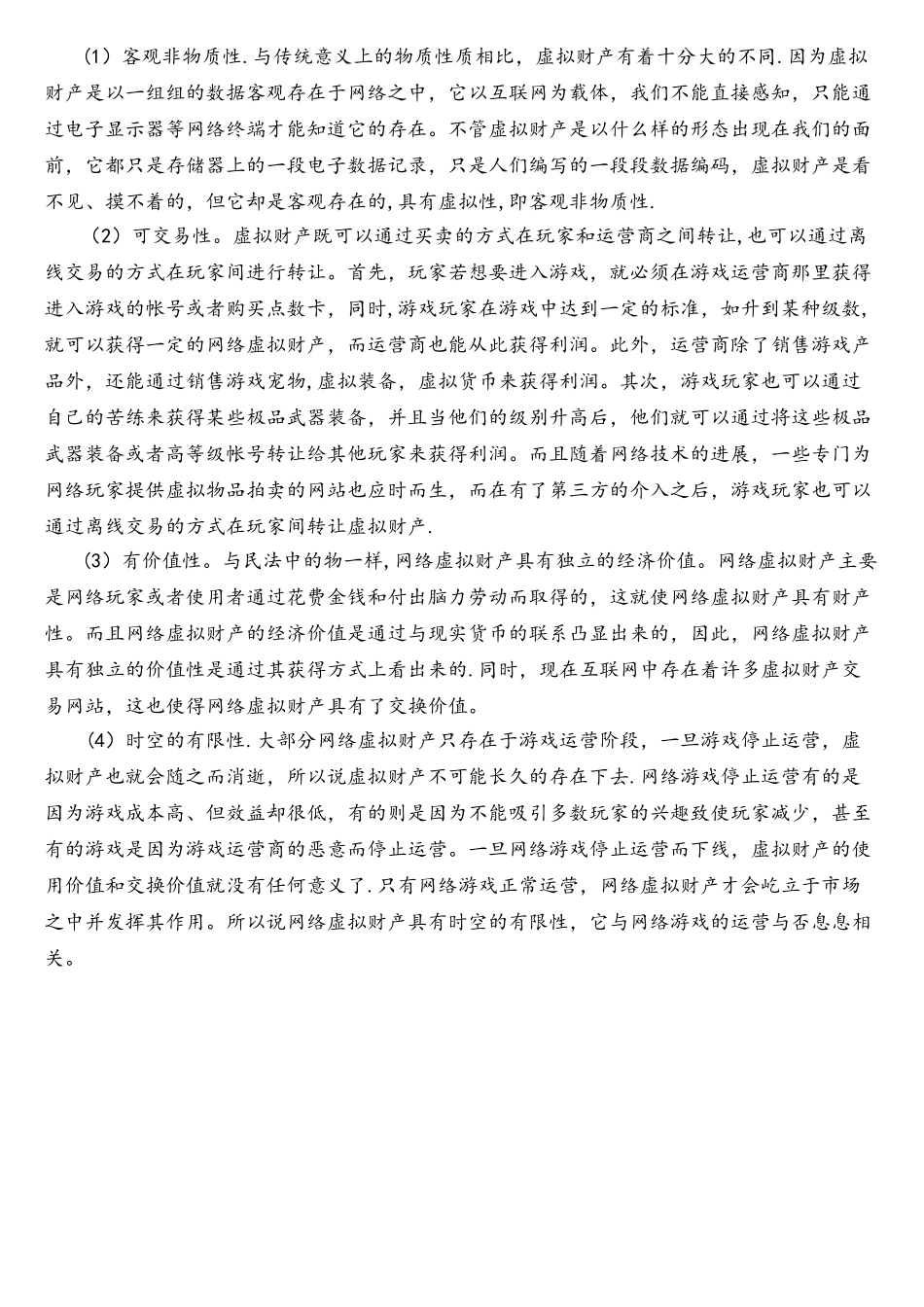 （1）客观非物质性.与传统意义上的物质性质相比，虚拟财产有着十分大的不同.因为虚拟财产是以一组组的数据客观存在于网络之中，它以互联网为载体，我们不能直接感知，只能通过电子显示器等网络终端才能知道它的存在。不管虚拟财产是以什么样的形态出现在我们的面前，它都只是存储器上的一段电子数据记录，只是人们编写的一段段数据编码，虚拟财产是看不见、摸不着的，但它却是客观存在的,具有虚拟性,即客观非物质性.

（2）可交易性。虚拟财产既可以通过买卖的方式在玩家和运营商之间转让,也可以通过离线交易的方式在玩家间进行转让。首先，玩家若想要进入游戏，就必须在游戏运营商那里获得进入游戏的帐号或者购买点数卡，同时,游戏玩家在游戏中达到一定的标准，如升到某种级数，就可以获得一定的网络虚拟财产，而运营商也能从此获得利润。此外，运营商除了销售游戏产品外，还能通过销售游戏宠物,虚拟装备，虚拟货币来获得利润。其次，游戏玩家也可以通过自己的苦练来获得某些极品武器装备，并且当他们的级别升高后，他们就可以通过将这些极品武器装备或者高等级帐号转让给其他玩家来获得利润。而且随着网络技术的进展，一些专门为网络玩家提供虚拟物品拍卖的网站也应时而生，而在有了第三方的介入之后，游戏玩家也可以通过离线交易的方式在玩家间转让虚拟财产.

（3）有价值性。与民法中的物一样,网络虚拟财产具有独立的经济价值。网络虚拟财产主要是网络玩家或者使用者通过花费金钱和付出脑力劳动而取得的，这就使网络虚拟财产具有财产性。而且网络虚拟财产的经济价值是通过与现实货币的联系凸显出来的，因此，网络虚拟财产具有独立的价值性是通过其获得方式上看出来的.同时，现在互联网中存在着许多虚拟财产交易网站，这也使得网络虚拟财产具有了交换价值。

（4）时空的有限性.大部分网络虚拟财产只存在于游戏运营阶段，一旦游戏停止运营，虚拟财产也就会随之而消逝，所以说虚拟财产不可能长久的存在下去.网络游戏停止运营有的是因为游戏成本高、但效益却很低，有的则是因为不能吸引多数玩家的兴趣致使玩家减少，甚至有的游戏是因为游戏运营商的恶意而停止运营。一旦网络游戏停止运营而下线，虚拟财产的使用价值和交换价值就没有任何意义了.只有网络游戏正常运营，网络虚拟财产才会屹立于市场之中并发挥其作用。所以说网络虚拟财产具有时空的有限性，它与网络游戏的运营与否息息相关。